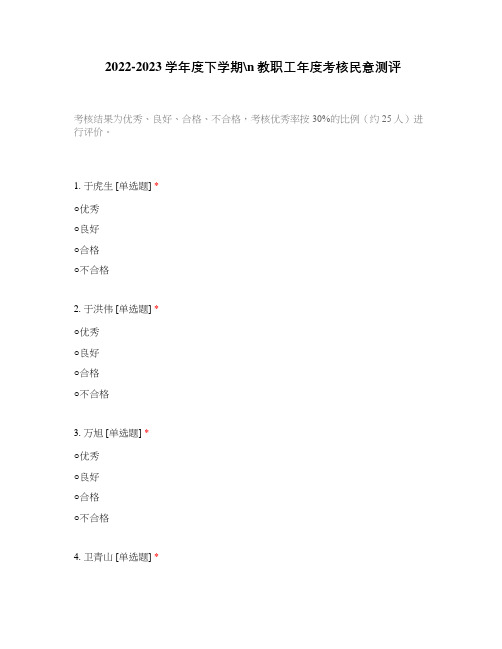 2022-2023 学年度下学期\n 教职工年度考核民意测评

考核结果为优秀、良好、合格、不合格，考核优秀率按 30%的比例（约 25 人）进行评价。

1. 于虎生 [单选题] *

○优秀

○良好

○合格

○不合格

2. 于洪伟 [单选题] *

○优秀

○良好

○合格

○不合格

3. 万旭 [单选题] *

○优秀

○良好

○合格

○不合格

4. 卫青山 [单选题] *